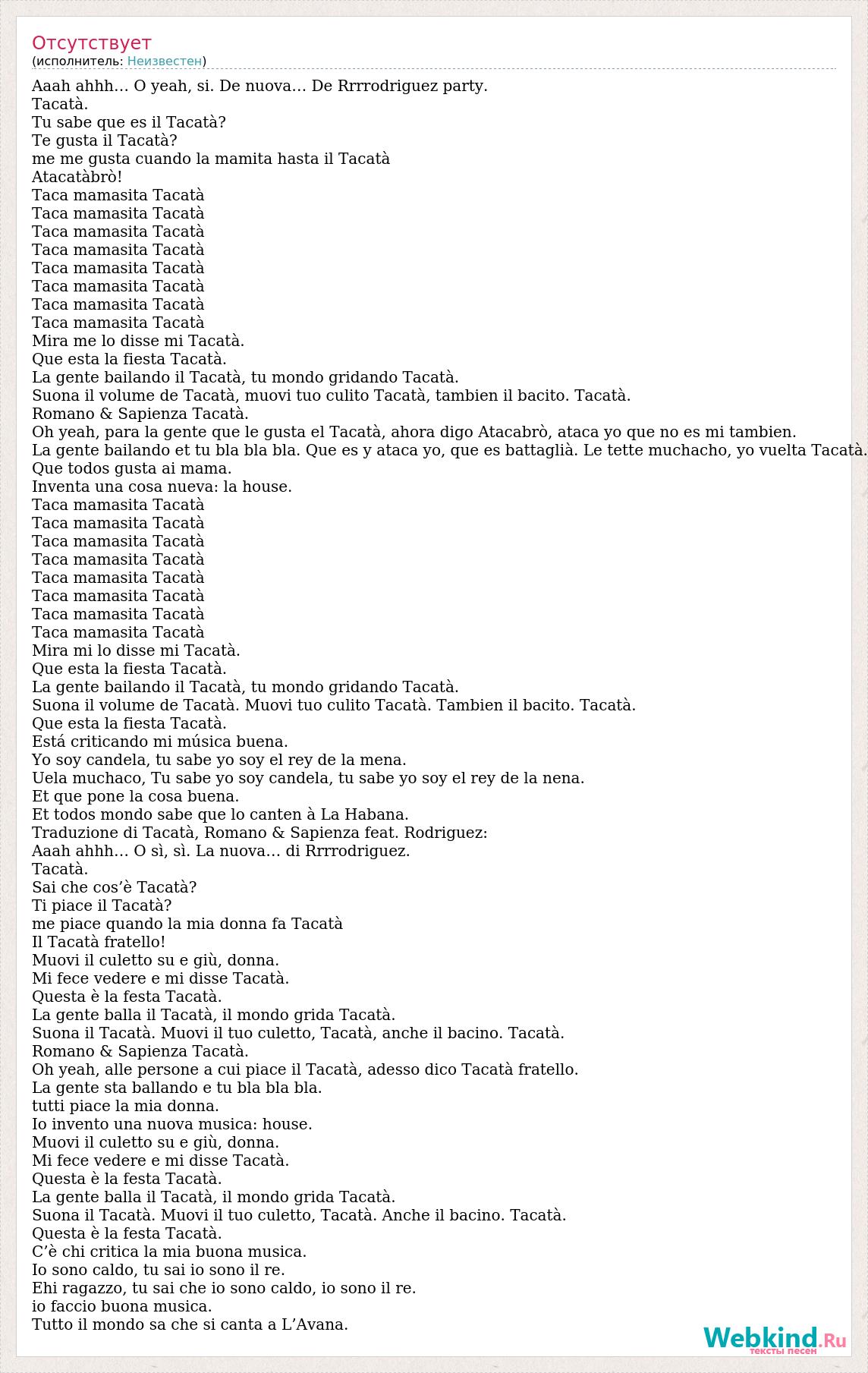 Отсутствует
(исполнитель: Неизвестен)

Aaah ahhh… O yeah, si. De nuova… De Rrrrodriguez party.
Tacatà.
Tu sabe que es il Tacatà?
Te gusta il Tacatà?
me me gusta cuando la mamita hasta il Tacatà
Atacatàbrò!
Taca mamasita Tacatà
Taca mamasita Tacatà
Taca mamasita Tacatà
Taca mamasita Tacatà
Taca mamasita Tacatà
Taca mamasita Tacatà
Taca mamasita Tacatà
Taca mamasita Tacatà
Mira me lo disse mi Tacatà.
Que esta la fiesta Tacatà.
La gente bailando il Tacatà, tu mondo gridando Tacatà.
Suona il volume de Tacatà, muovi tuo culito Tacatà, tambien il bacito. Tacatà.
Romano & Sapienza Tacatà.
Oh yeah, para la gente que le gusta el Tacatà, ahora digo Atacabrò, ataca yo que no es mi tambien.
La gente bailando et tu bla bla bla. Que es y ataca yo, que es battaglià. Le tette muchacho, yo vuelta Tacatà.
Que todos gusta ai mama.
Inventa una cosa nueva: la house.
Taca mamasita Tacatà
Taca mamasita Tacatà
Taca mamasita Tacatà
Taca mamasita Tacatà
Taca mamasita Tacatà
Taca mamasita Tacatà
Taca mamasita Tacatà
Taca mamasita Tacatà
Mira mi lo disse mi Tacatà.
Que esta la fiesta Tacatà.
La gente bailando il Tacatà, tu mondo gridando Tacatà.
Suona il volume de Tacatà. Muovi tuo culito Tacatà. Tambien il bacito. Tacatà.
Que esta la fiesta Tacatà.
Está criticando mi música buena.
Yo soy candela, tu sabe yo soy el rey de la mena.
Uela muchaco, Tu sabe yo soy candela, tu sabe yo soy el rey de la nena.
Et que pone la cosa buena.
Et todos mondo sabe que lo canten à La Habana.
Traduzione di Tacatà, Romano & Sapienza feat. Rodriguez:
Aaah ahhh… O sì, sì. La nuova… di Rrrrodriguez.
Tacatà.
Sai che cos’è Tacatà?
Ti piace il Tacatà?
me piace quando la mia donna fa Tacatà
Il Tacatà fratello!
Muovi il culetto su e giù, donna.
Mi fece vedere e mi disse Tacatà.
Questa è la festa Tacatà.
La gente balla il Tacatà, il mondo grida Tacatà.
Suona il Tacatà. Muovi il tuo culetto, Tacatà, anche il bacino. Tacatà.
Romano & Sapienza Tacatà.
Oh yeah, alle persone a cui piace il Tacatà, adesso dico Tacatà fratello.
La gente sta ballando e tu bla bla bla.
tutti piace la mia donna.
Io invento una nuova musica: house.
Muovi il culetto su e giù, donna.
Mi fece vedere e mi disse Tacatà.
Questa è la festa Tacatà.
La gente balla il Tacatà, il mondo grida Tacatà.
Suona il Tacatà. Muovi il tuo culetto, Tacatà. Anche il bacino. Tacatà.
Questa è la festa Tacatà.
C’è chi critica la mia buona musica.
Io sono caldo, tu sai io sono il re.
Ehi ragazzo, tu sai che io sono caldo, io sono il re.
io faccio buona musica.
Tutto il mondo sa che si canta a L’Avana.

Webkind.Ru
тексты песен